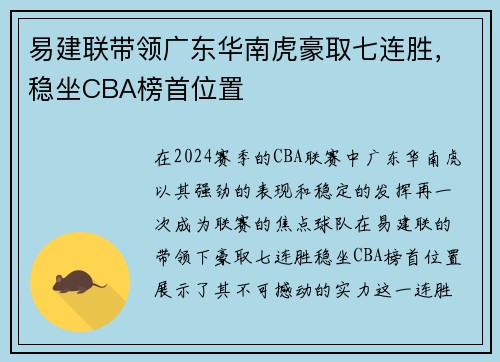 易建联带领广东华南虎豪取七连胜，稳坐CBA榜首位置

在2024赛季的CBA联赛中广东华南虎以其强劲的表现和稳定的发挥再一次成为联赛的焦点球队在易建联的带领下豪取七连胜稳坐CBA榜首位置展示了其不可撼动的实力这一连胜